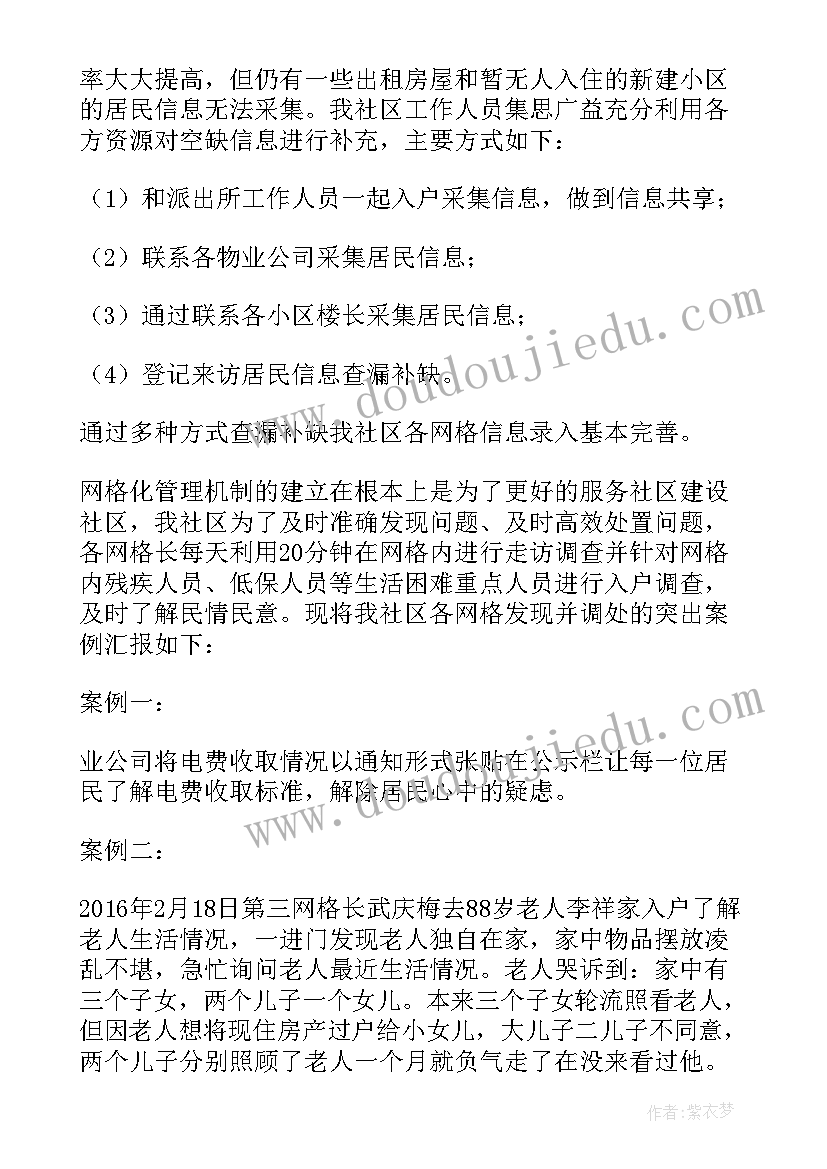 率大大提高，但仍有一些出租房屋和暂无人入住的新建小区的居民信息无法采集。我社区工作人员集思广益充分利用各方资源对空缺信息进行补充，主要方式如下：

（1）和派出所工作人员一起入户采集信息，做到信息共享；

（2）联系各物业公司采集居民信息；

（3）通过联系各小区楼长采集居民信息；

（4）登记来访居民信息查漏补缺。

通过多种方式查漏补缺我社区各网格信息录入基本完善。

网格化管理机制的建立在根本上是为了更好的服务社区建设社区，我社区为了及时准确发现问题、及时高效处置问题，各网格长每天利用20分钟在网格内进行走访调查并针对网格内残疾人员、低保人员等生活困难重点人员进行入户调查，及时了解民情民意。现将我社区各网格发现并调处的突出案例汇报如下：

案例一：

业公司将电费收取情况以通知形式张贴在公示栏让每一位居民了解电费收取标准，解除居民心中的疑虑。

案例二：

2016年2月18日第三网格长武庆梅去88岁老人李祥家入户了解老人生活情况，一进门发现老人独自在家，家中物品摆放凌乱不堪，急忙询问老人最近生活情况。老人哭诉到：家中有三个子女，两个儿子一个女儿。本来三个子女轮流照看老人，但因老人想将现住房产过户给小女儿，大儿子二儿子不同意，两个儿子分别照顾了老人一个月就负气走了在没来看过他。

www.doudoujiedu.com

www.doudoujiedu.com

作者：紫衣梦